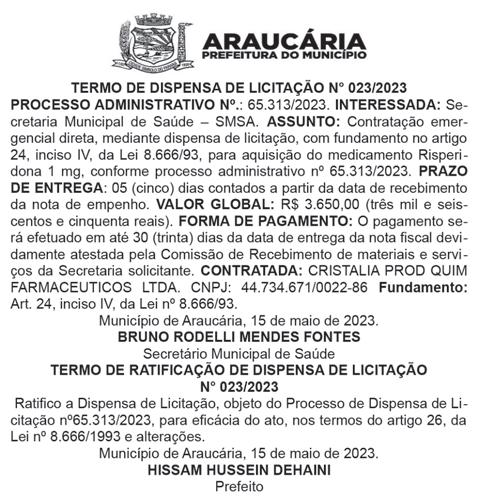 ARAUCÁRIA
PREFEITURA DO MUNICÍPIO

TERMO DE DISPENSA DE LICITAÇÃO N° 023/2023
PROCESSO ADMINISTRATIVO Nº.: 65.313/2023. INTERESSADA: Secretaria Municipal de Saúde – SMSA. ASSUNTO: Contratação emergencial direta, mediante dispensa de licitação, com fundamento no artigo 24, inciso IV, da Lei 8.666/93, para aquisição do medicamento Risperidona 1 mg, conforme processo administrativo nº 65.313/2023. PRAZO DE ENTREGA: 05 (cinco) dias contados a partir da data de recebimento da nota de empenho. VALOR GLOBAL: R$ 3.650,00 (três mil e seiscentos e cinquenta reais). FORMA DE PAGAMENTO: O pagamento será efetuado em até 30 (trinta) dias da data de entrega da nota fiscal devidamente atestada pela Comissão de Recebimento de materiais e serviços da Secretaria solicitante. CONTRATADA: CRISTALIA PROD QUIM FARMACEUTICOS LTDA. CNPJ: 44.734.671/0022-86 Fundamento: Art. 24, inciso IV, da Lei nº 8.666/93.
Município de Araucária, 15 de maio de 2023.
BRUNO RODELLI MENDES FONTES
Secretário Municipal de Saúde
TERMO DE RATIFICAÇÃO DE DISPENSA DE LICITAÇÃO
N° 023/2023
Ratifico a Dispensa de Licitação, objeto do Processo de Dispensa de Licitação nº65.313/2023, para eficácia do ato, nos termos do artigo 26, da Lei nº 8.666/1993 e alterações.
Município de Araucária, 15 de maio de 2023.
HISSAM HUSSEIN DEHAINI
Prefeito